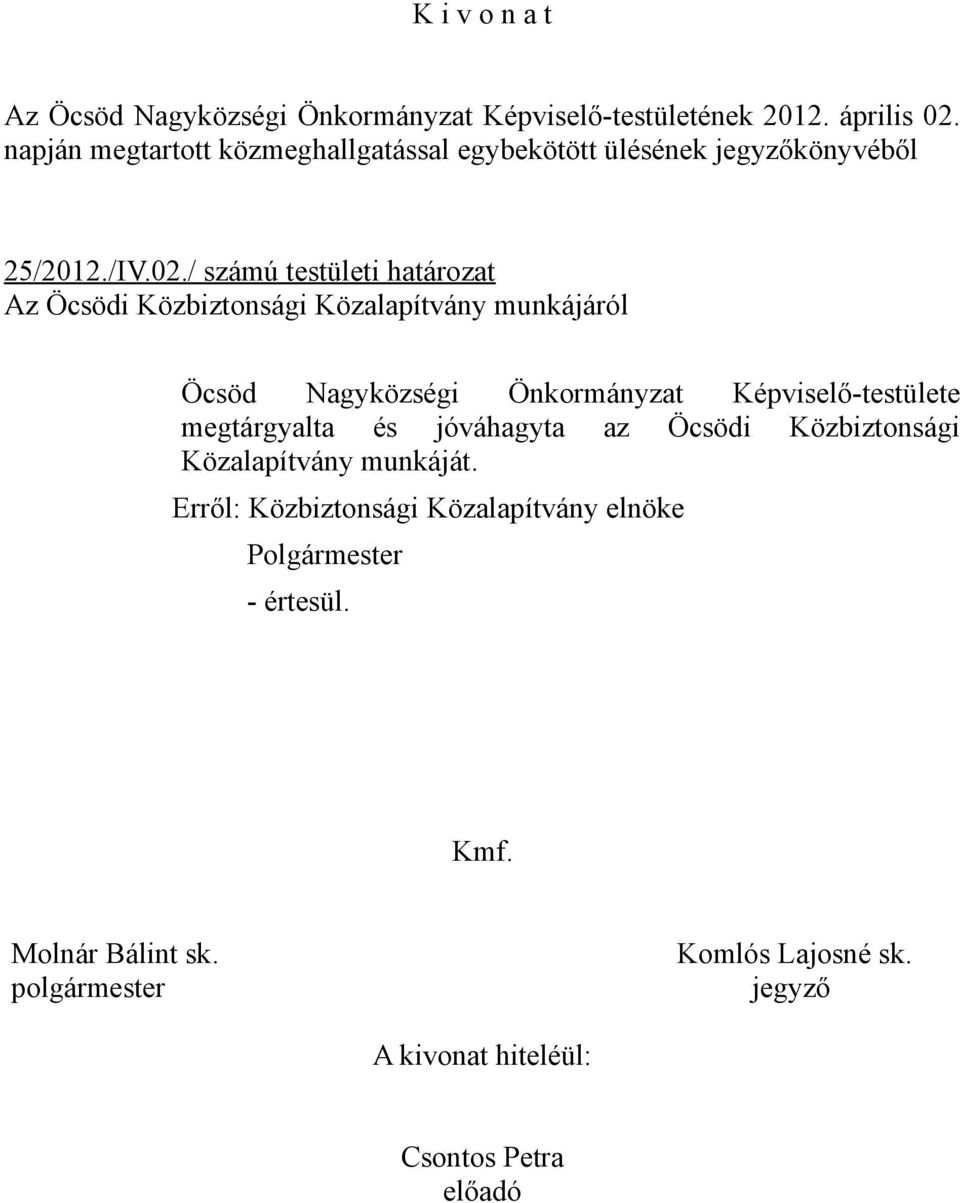 K i v o n a t

Az Öcsöd Nagyközségi Önkormányzat Képviselő-testületének 2012. április 02. napján megtartott közmeghallgatással egybekötött ülésének jegyzőkönyvéből

25/2012./IV.02./ számú testületi határozat
Az Öcsödi Közbiztonsági Közalapítvány munkájáról

Öcsöd Nagyközségi Önkormányzat Képviselő-testülete megtárgyalta és jóváhagyta az Öcsödi Közbiztonsági Közalapítvány munkáját.

Erről: Közbiztonsági Közalapítvány elnöke
Polgármester
- értesül.

Kmf.

Molnár Bálint sk.
polgármester

Komlós Lajosné sk.
jegyző

A kivonat hiteléül:

Csontos Petra
előadó